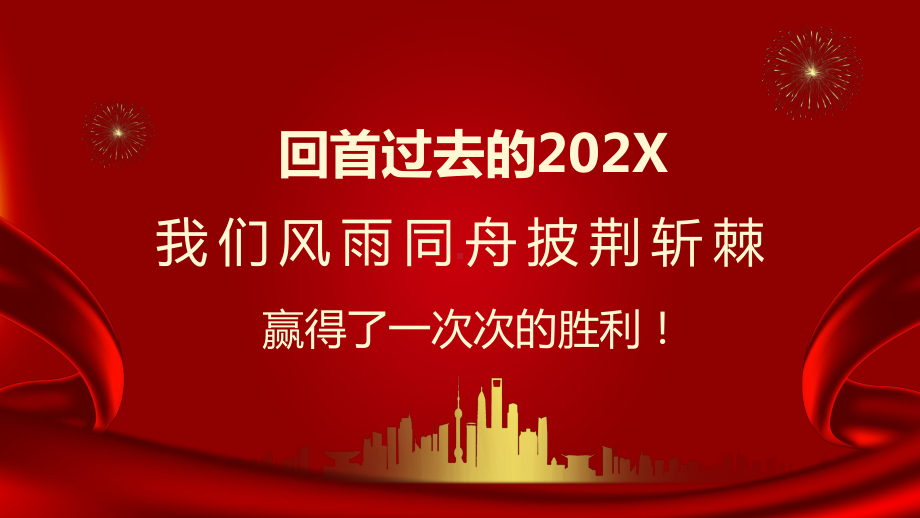 回首过去的202X

我们风雨同舟披荆斩棘

赢得了一次次的胜利！